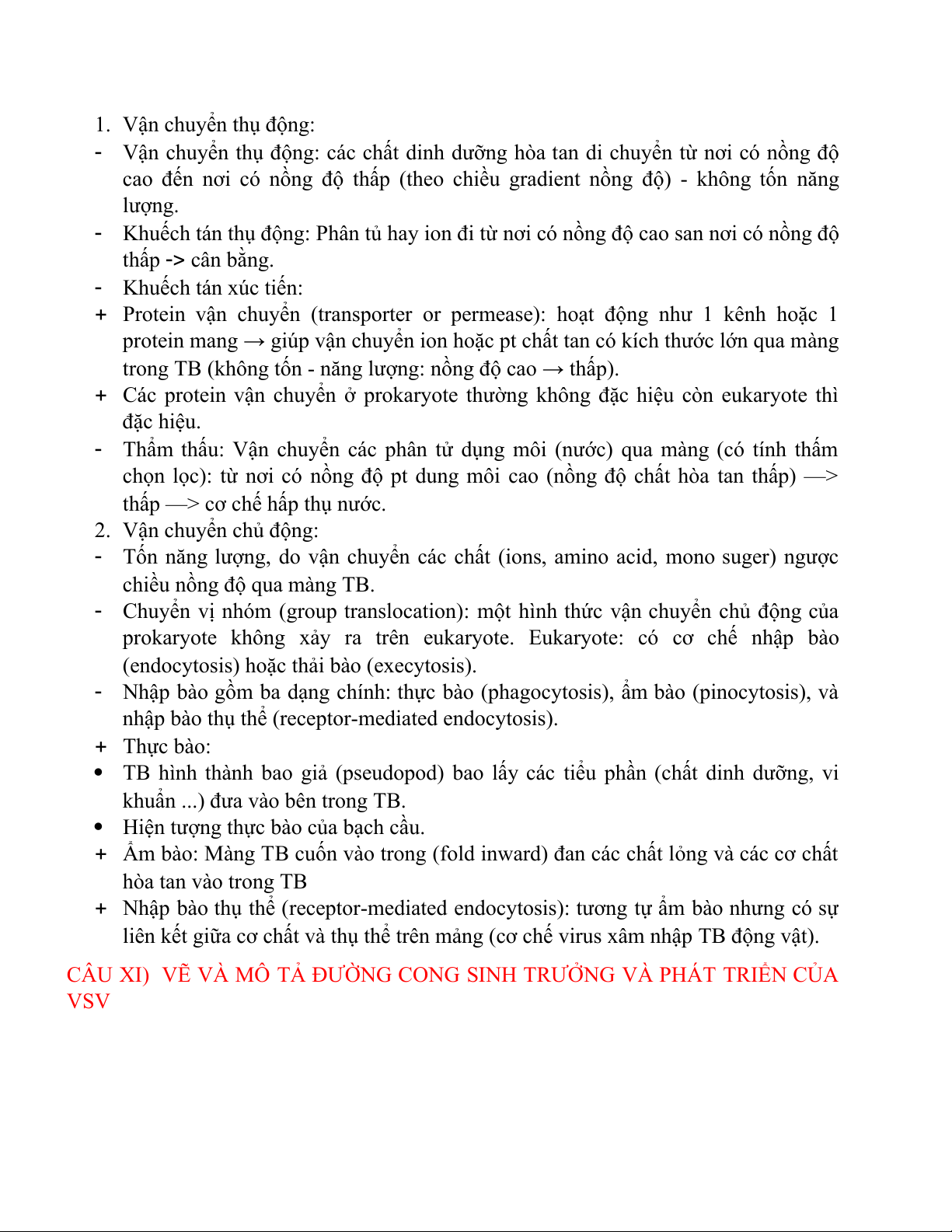 1. Vận chuyển thụ động:
- Vận chuyển thụ động: các chất dinh dưỡng hòa tan di chuyển từ nơi có nồng độ cao đến nơi có nồng độ thấp (theo chiều gradient nồng độ) - không tốn năng lượng.
- Khuếch tán thụ động: Phân tủ hay ion đi từ nơi có nồng độ cao san nơi có nồng độ thấp -> cân bằng.
- Khuếch tán xúc tiến:
+ Protein vận chuyển (transporter or permease): hoạt động như 1 kênh hoặc 1 protein mang → giúp vận chuyển ion hoặc pt chất tan có kích thước lớn qua màng trong TB (không tốn - năng lượng: nồng độ cao → thấp).
+ Các protein vận chuyển ở prokaryote thường không đặc hiệu còn eukaryote thì đặc hiệu.
- Thẩm thấu: Vận chuyển các phân tử dụng môi (nước) qua màng (có tính thấm chọn lọc): từ nơi có nồng độ pt dung môi cao (nồng độ chất hòa tan thấp) —> thấp —> cơ chế hấp thụ nước.
2. Vận chuyển chủ động:
- Tốn năng lượng, do vận chuyển các chất (ions, amino acid, mono suger) ngược chiều nồng độ qua màng TB.
- Chuyển vị nhóm (group translocation): một hình thức vận chuyển chủ động của prokaryote không xảy ra trên eukaryote. Eukaryote: có cơ chế nhập bào (endocytosis) hoặc thải bào (execytosis).
- Nhập bào gồm ba dạng chính: thực bào (phagocytosis), ẩm bào (pinocytosis), và nhập bào thụ thể (receptor-mediated endocytosis).
+ Thực bào:
• TB hình thành bao giả (pseudopod) bao lấy các tiểu phần (chất dinh dưỡng, vi khuẩn ...) đưa vào bên trong TB.
• Hiện tượng thực bào của bạch cầu.
+ Ẩm bào: Màng TB cuốn vào trong (fold inward) đan các chất lỏng và các cơ chất hòa tan vào trong TB
+ Nhập bào thụ thể (receptor-mediated endocytosis): tương tự ẩm bào nhưng có sự liên kết giữa cơ chất và thụ thể trên mảng (cơ chế virus xâm nhập TB động vật).

CÂU XI) VẼ VÀ MÔ TẢ ĐƯỜNG CONG SINH TRƯỞNG VÀ PHÁT TRIỂN CỦA VSV